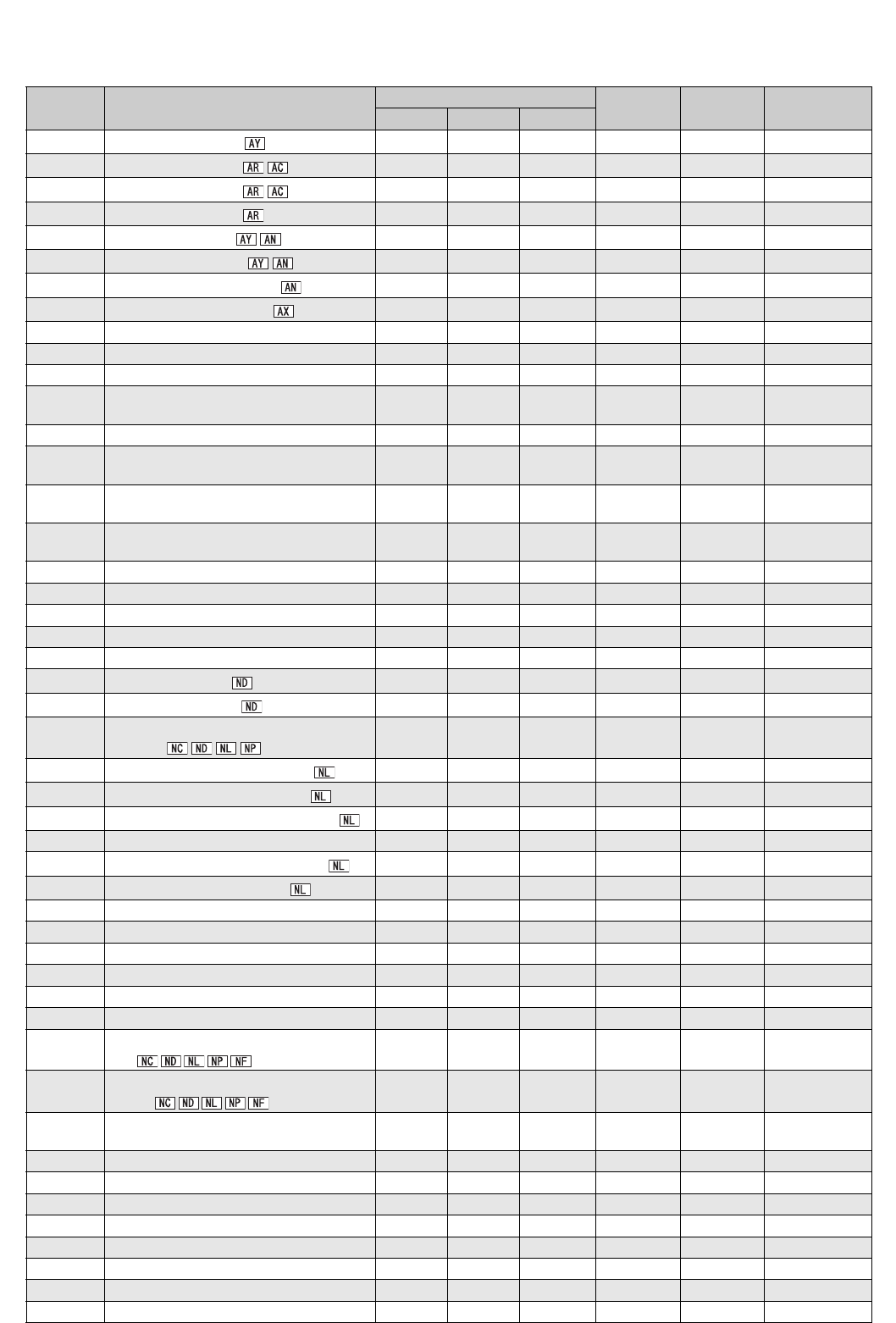 AY

AR AC

AR AC

AR

AY AN

AY AN

AN

AX

ND

ND

NC ND NL NP

NL

NL

NL

NL

NL

NC ND NL NP NF

NC ND NL NP NF